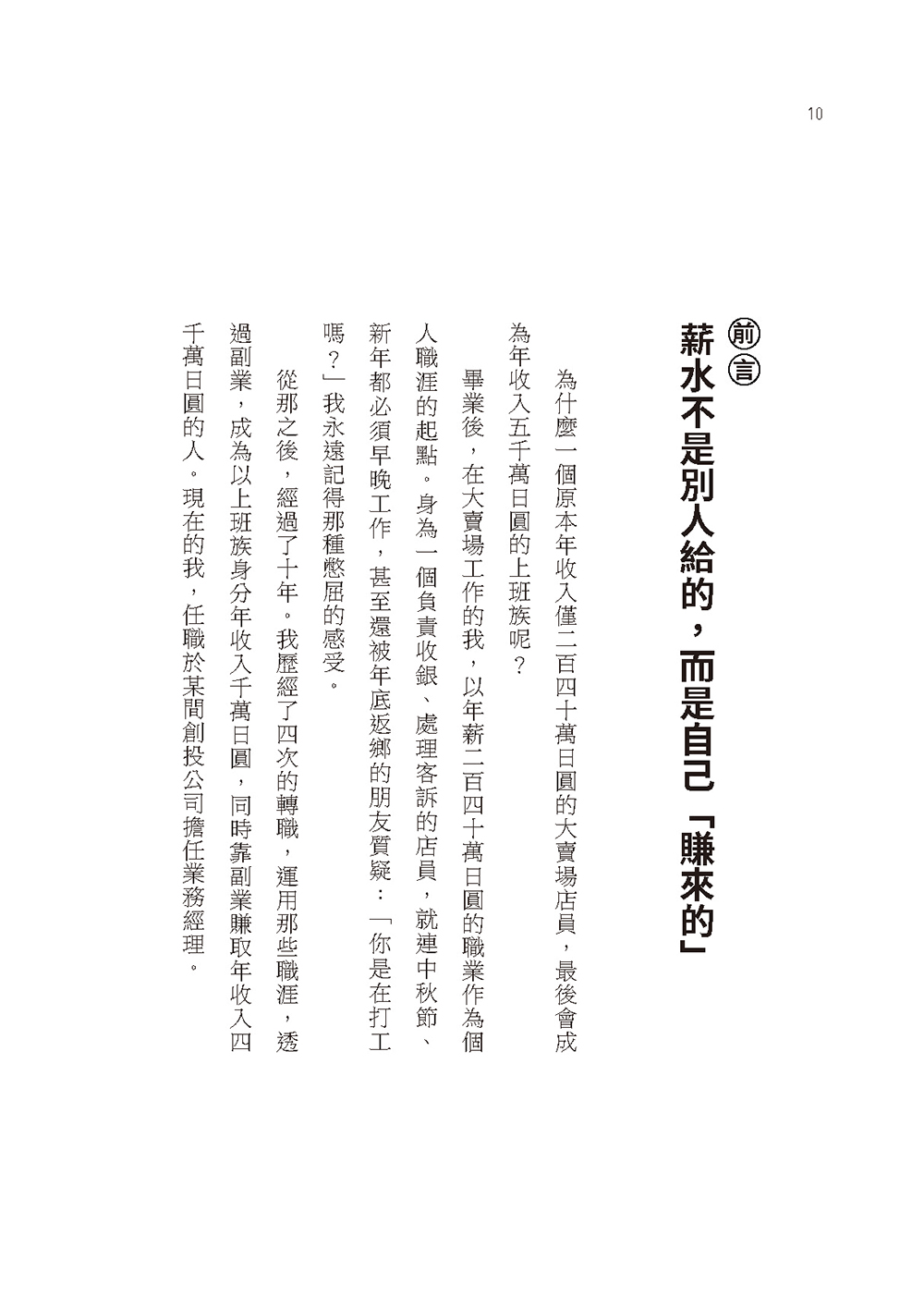 10

前言
薪水不是別人給的，而是自己「賺來的」

為什麼一個原本年收入僅二百四十萬日圓的大賣場店員，最後會成為年收入五千萬日圓的上班族呢？

畢業後，在大賣場工作的我，以年薪二百四十萬日圓的職業作為個人職涯的起點。身為一個負責收銀、處理客訴的店員，就連中秋節、新年都必須早晚工作，甚至還被年底返鄉的朋友質疑：「你是在打工嗎？」我永遠記得那種憋屈的感受。

從那之後，經過了十年。我歷經了四次的轉職，運用那些職涯，透過副業，成為以上班族身分年收入千萬日圓，同時靠副業賺取年收入四千萬日圓的人。現在的我，任職於某間創投公司擔任業務經理。